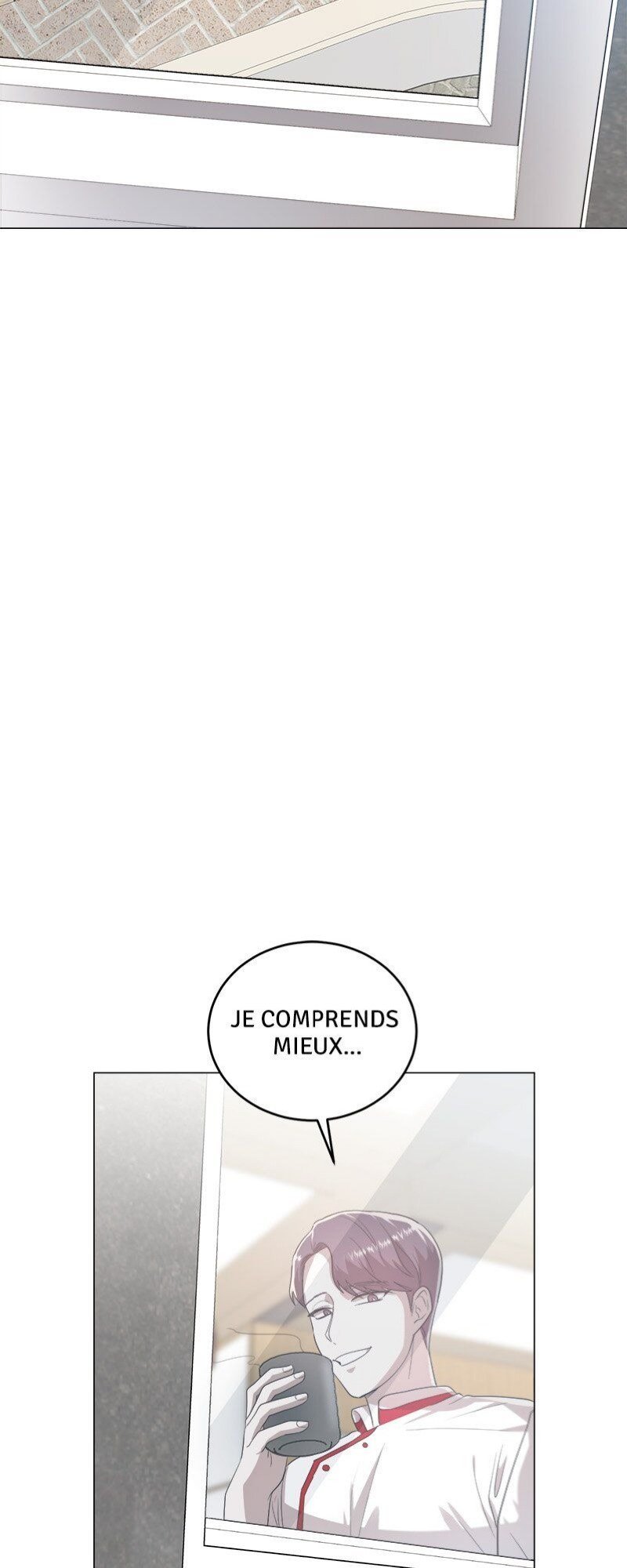 JE COMPRENDS MIEUX...